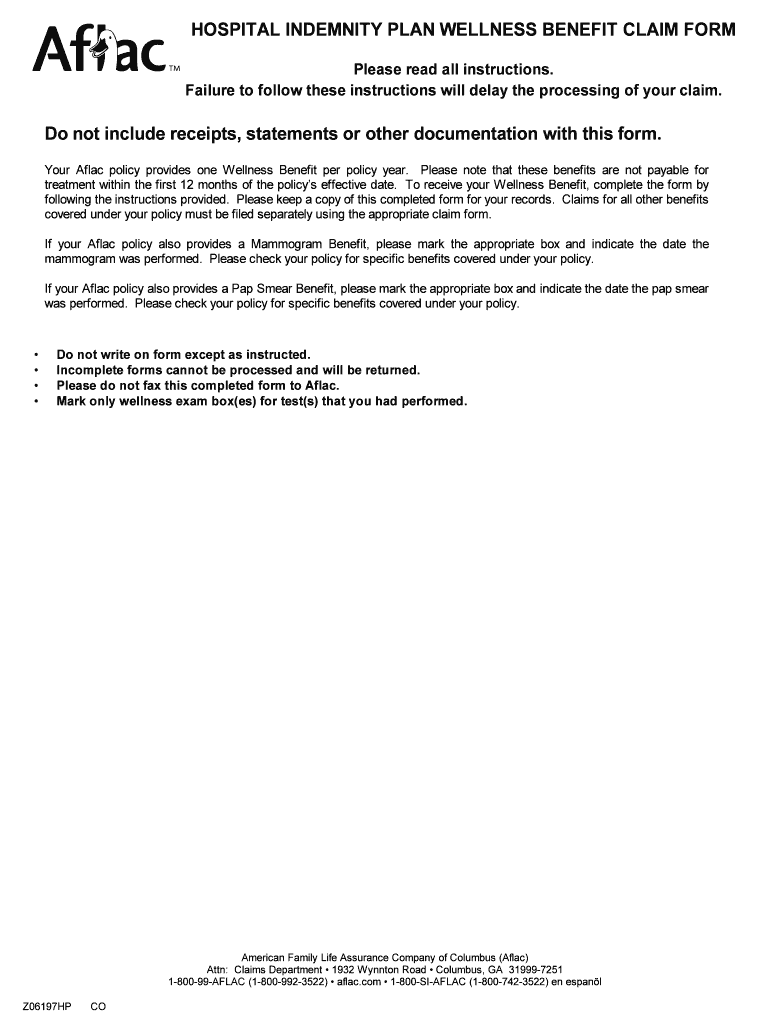 Aflac™

HOSPITAL INDEMNITY PLAN WELLNESS BENEFIT CLAIM FORM

Please read all instructions.
Failure to follow these instructions will delay the processing of your claim.

Do not include receipts, statements or other documentation with this form.

Your Aflac policy provides one Wellness Benefit per policy year. Please note that these benefits are not payable for treatment within the first 12 months of the policy's effective date. To receive your Wellness Benefit, complete the form by following the instructions provided. Please keep a copy of this completed form for your records. Claims for all other benefits covered under your policy must be filed separately using the appropriate claim form.

If your Aflac policy also provides a Mammogram Benefit, please mark the appropriate box and indicate the date the mammogram was performed. Please check your policy for specific benefits covered under your policy.

If your Aflac policy also provides a Pap Smear Benefit, please mark the appropriate box and indicate the date the pap smear was performed. Please check your policy for specific benefits covered under your policy.

• Do not write on form except as instructed.
• Incomplete forms cannot be processed and will be returned.
• Please do not fax this completed form to Aflac.
• Mark only wellness exam box(es) for test(s) that you had performed.

American Family Life Assurance Company of Columbus (Aflac)
Attn: Claims Department • 1932 Wynnton Road • Columbus, GA 31999-7251
1-800-99-AFLAC (1-800-992-3522) • aflac.com • 1-800-SI-AFLAC (1-800-742-3522) en espanõl

Z06197HP CO